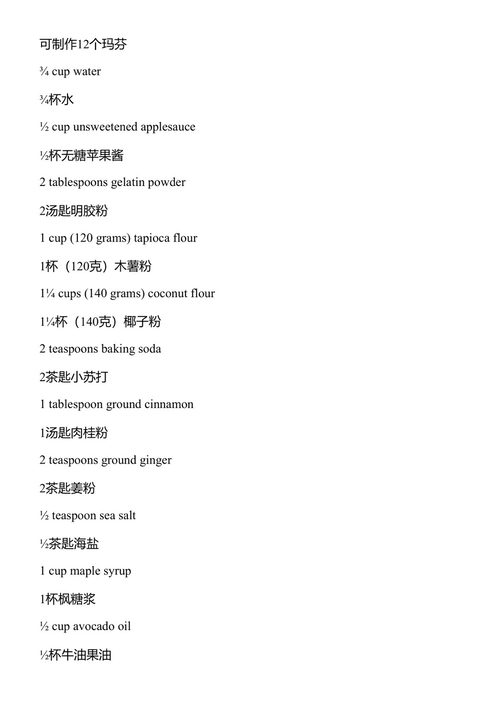 可制作12个玛芬

¾ cup water

¾杯水

½ cup unsweetened applesauce

½杯无糖苹果酱

2 tablespoons gelatin powder

2汤匙明胶粉

1 cup (120 grams) tapioca flour

1杯（120克）木薯粉

1¼ cups (140 grams) coconut flour

1¼杯（140克）椰子粉

2 teaspoons baking soda

2茶匙小苏打

1 tablespoon ground cinnamon

1汤匙肉桂粉

2 teaspoons ground ginger

2茶匙姜粉

½ teaspoon sea salt

½茶匙海盐

1 cup maple syrup

1杯枫糖浆

½ cup avocado oil

½杯牛油果油